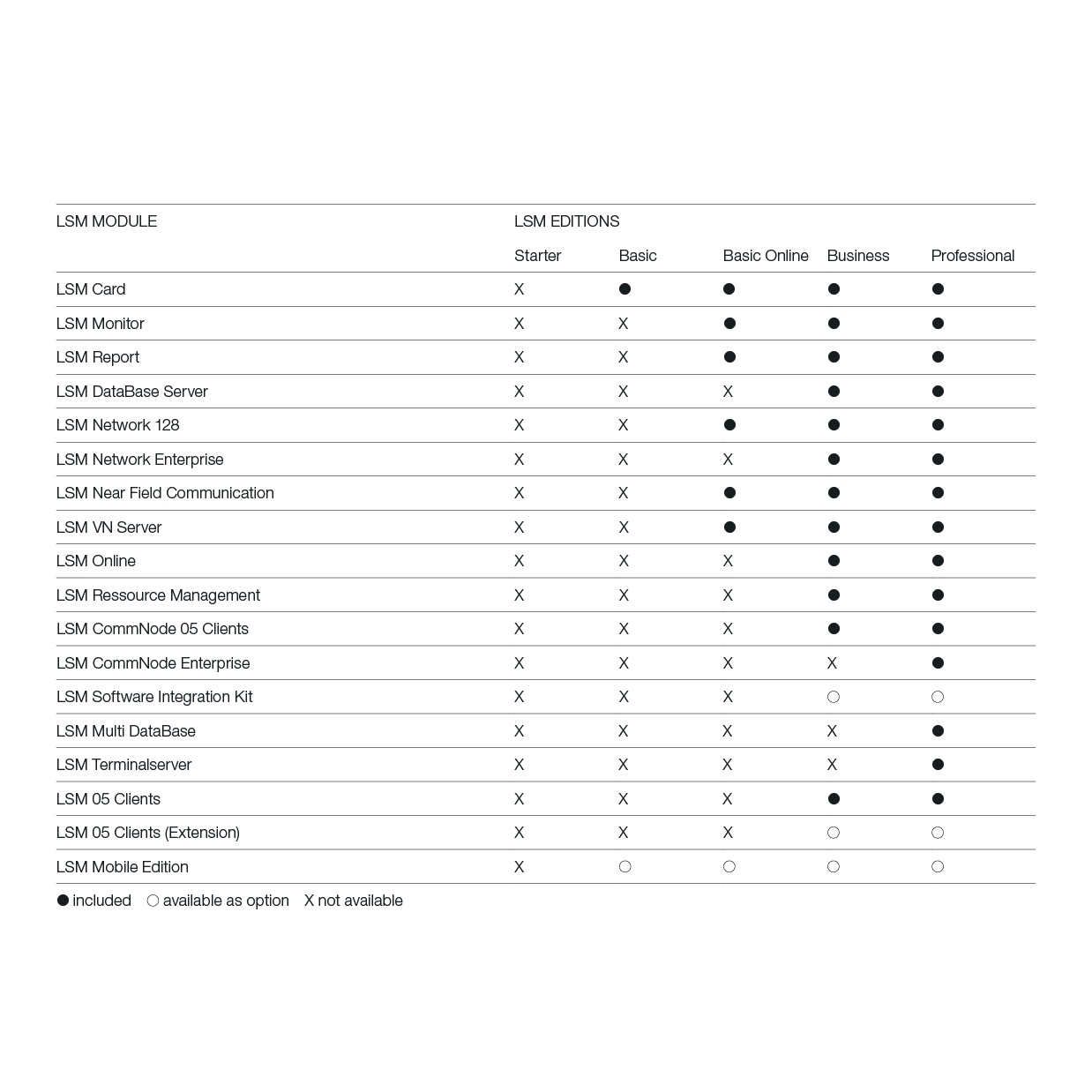 | LSM MODULE | LSM EDITIONS | | | | |
|---|---|---|---|---|---|
| | Starter | Basic | Basic Online | Business | Professional |
| LSM Card | X | ● | ● | ● | ● |
| LSM Monitor | X | X | ● | ● | ● |
| LSM Report | X | X | ● | ● | ● |
| LSM DataBase Server | X | X | X | ● | ● |
| LSM Network 128 | X | X | ● | ● | ● |
| LSM Network Enterprise | X | X | X | ● | ● |
| LSM Near Field Communication | X | X | ● | ● | ● |
| LSM VN Server | X | X | ● | ● | ● |
| LSM Online | X | X | X | ● | ● |
| LSM Ressource Management | X | X | X | ● | ● |
| LSM CommNode 05 Clients | X | X | X | ● | ● |
| LSM CommNode Enterprise | X | X | X | X | ● |
| LSM Software Integration Kit | X | X | X | ○ | ○ |
| LSM Multi DataBase | X | X | X | X | ● |
| LSM Terminalserver | X | X | X | X | ● |
| LSM 05 Clients | X | X | X | ● | ● |
| LSM 05 Clients (Extension) | X | X | X | ○ | ○ |
| LSM Mobile Edition | X | ○ | ○ | ○ | ○ |

● included ○ available as option X not available